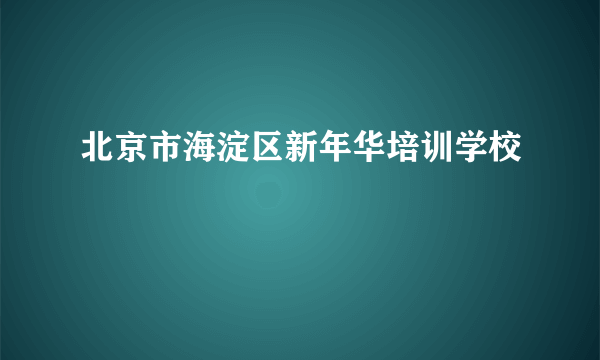 北京市海淀区新年华培训学校